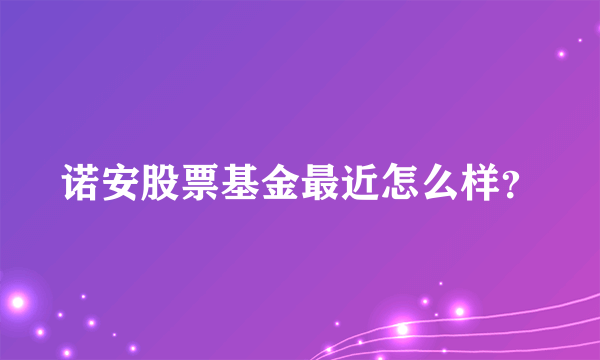 诺安股票基金最近怎么样?